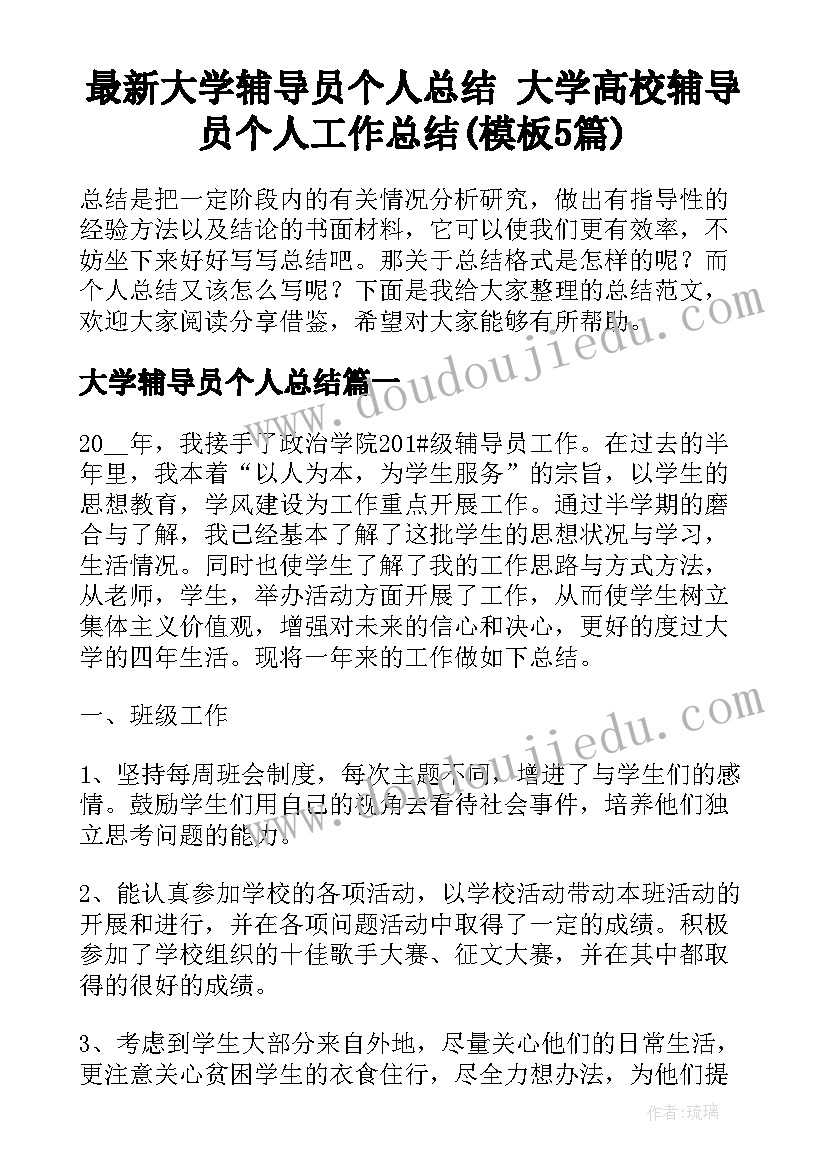 最新大学辅导员个人总结 大学高校辅导员个人工作总结(模板5篇)

总结是把一定阶段内的有关情况分析研究，做出有指导性的经验方法以及结论的书面材料，它可以使我们更有效率，不妨坐下来好好写写总结吧。那关于总结格式是怎样的呢？而个人总结又该怎么写呢？下面是我给大家整理的总结范文，欢迎大家阅读分享借鉴，希望对大家能够有所帮助。

大学辅导员个人总结篇一

20__年，我接手了政治学院201#级辅导员工作。在过去的半年里，我本着“以人为本，为学生服务”的宗旨，以学生的思想教育，学风建设为工作重点开展工作。通过半学期的磨合与了解，我已经基本了解了这批学生的思想状况与学习，生活情况。同时也使学生了解了我的工作思路与方式方法，从老师，学生，举办活动方面开展了工作，从而使学生树立集体主义价值观，增强对未来的信心和决心，更好的度过大学的四年生活。现将一年来的工作做如下总结。

一、班级工作

1、坚持每周班会制度，每次主题不同，增进了与学生们的感情。鼓励学生们用自己的视角去看待社会事件，培养他们独立思考问题的能力。

2、能认真参加学校的各项活动，以学校活动带动本班活动的开展和进行，并在各项问题活动中取得了一定的成绩。积极参加了学校组织的十佳歌手大赛、征文大赛，并在其中都取得的很好的成绩。

3、考虑到学生大部分来自外地，尽量关心他们的日常生活，更注意关心贫困学生的衣食住行，尽全力想办法，为他们提

www.doudoujiedu.com

www.doudoujiedu.com

作者：琉璃